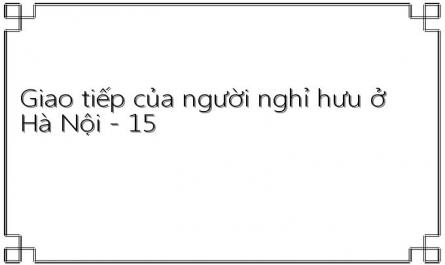 Giao tiếp của người nghỉ hưu ở Hà Nội - 15